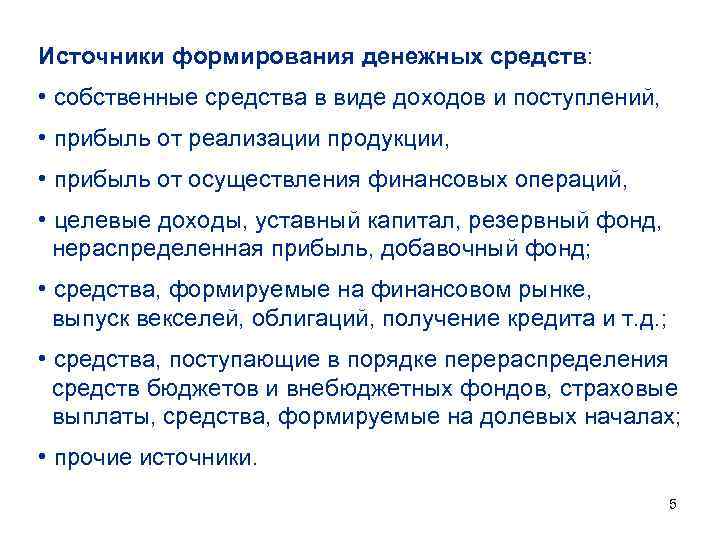 Источники формирования денежных средств:

• собственные средства в виде доходов и поступлений,

• прибыль от реализации продукции,

• прибыль от осуществления финансовых операций,

• целевые доходы, уставный капитал, резервный фонд, нераспределенная прибыль, добавочный фонд;

• средства, формируемые на финансовом рынке, выпуск векселей, облигаций, получение кредита и т.д.;

• средства, поступающие в порядке перераспределения средств бюджетов и внебюджетных фондов, страховые выплаты, средства, формируемые на долевых началах;

• прочие источники.

5